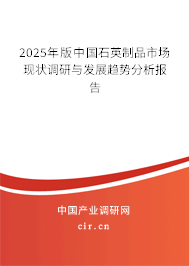 2025年版中国石英制品市场现状调研与发展趋势分析报告

中国产业调研网
cir.cn